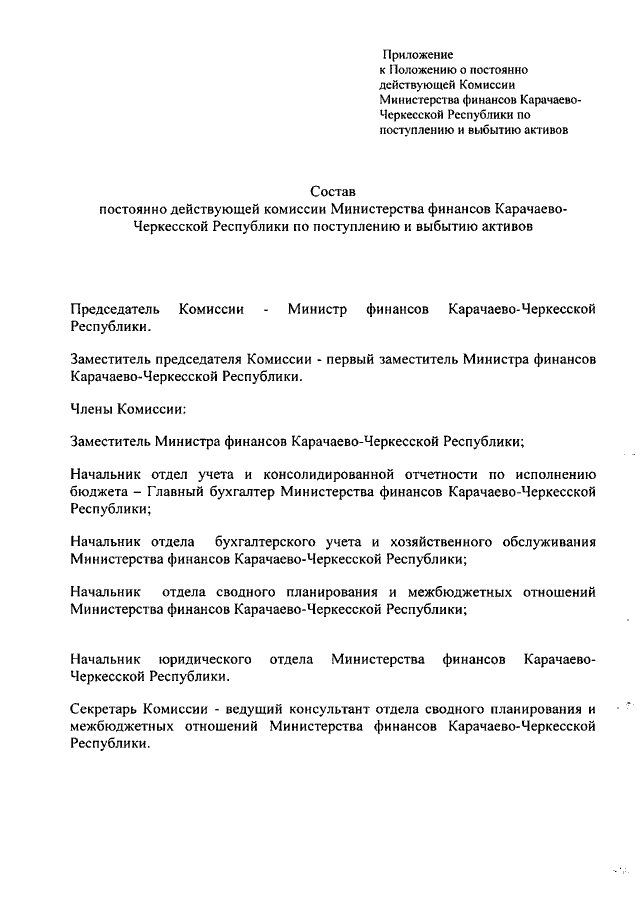 Приложение
к Положению о постоянно действующей Комиссии Министерства финансов Карачаево-Черкесской Республики по поступлению и выбытию активов

Состав
постоянно действующей комиссии Министерства финансов Карачаево-Черкесской Республики по поступлению и выбытию активов

Председатель Комиссии - Министр финансов Карачаево-Черкесской Республики.

Заместитель председателя Комиссии - первый заместитель Министра финансов Карачаево-Черкесской Республики.

Члены Комиссии:

Заместитель Министра финансов Карачаево-Черкесской Республики;

Начальник отдел учета и консолидированной отчетности по исполнению бюджета – Главный бухгалтер Министерства финансов Карачаево-Черкесской Республики;

Начальник отдела бухгалтерского учета и хозяйственного обслуживания Министерства финансов Карачаево-Черкесской Республики;

Начальник отдела сводного планирования и межбюджетных отношений Министерства финансов Карачаево-Черкесской Республики;

Начальник юридического отдела Министерства финансов Карачаево-Черкесской Республики.

Секретарь Комиссии - ведущий консультант отдела сводного планирования и межбюджетных отношений Министерства финансов Карачаево-Черкесской Республики.